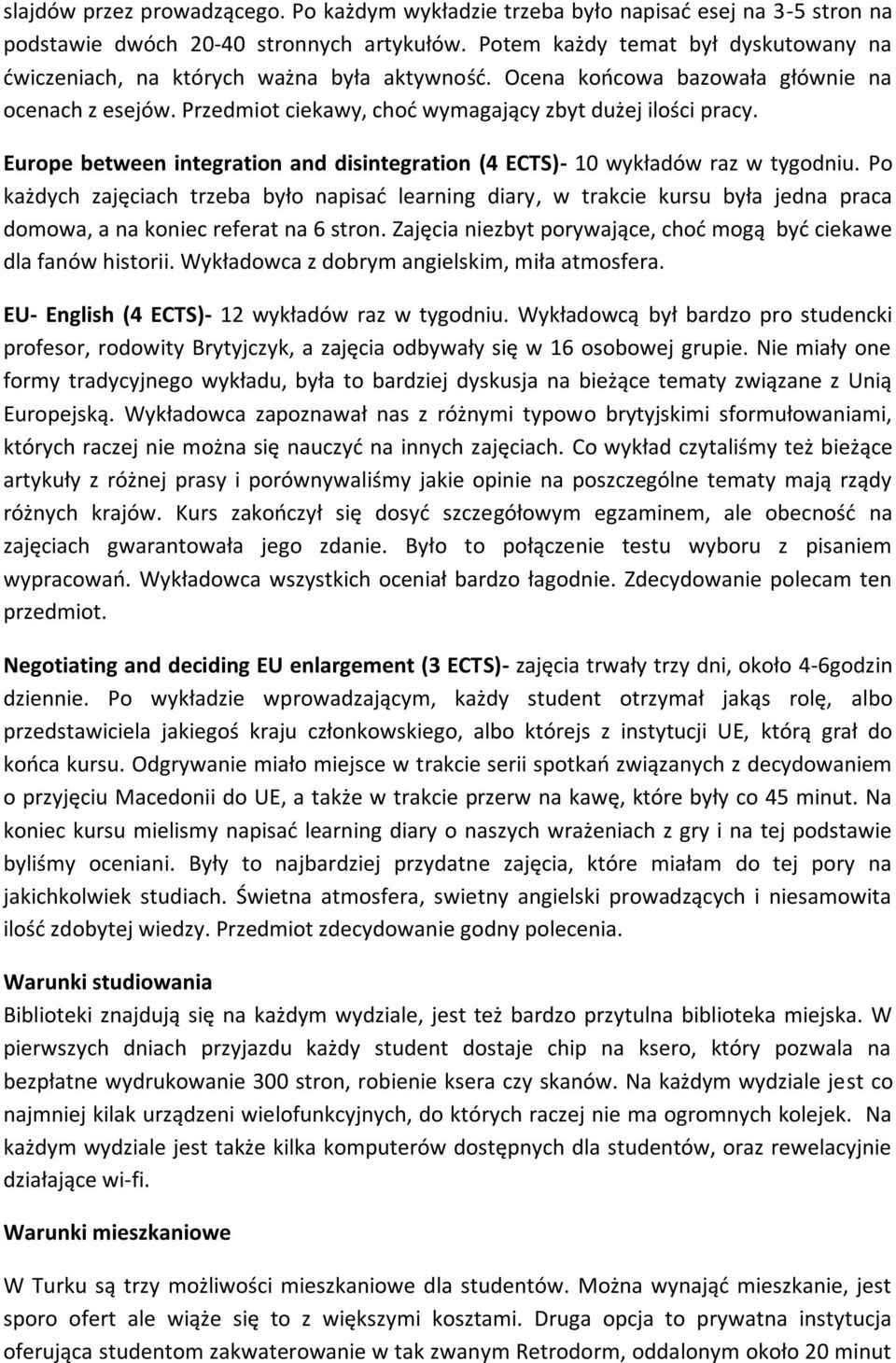 slajdów przez prowadzącego. Po każdym wykładzie trzeba było napisać esej na 3-5 stron na podstawie dwóch 20-40 stronnych artykułów. Potem każdy temat był dyskutowany na ćwiczeniach, na których ważna była aktywność. Ocena końcowa bazowała głównie na ocenach z esejów. Przedmiot ciekawy, choć wymagający zbyt dużej ilości pracy.

Europe between integration and disintegration (4 ECTS)- 10 wykładów raz w tygodniu. Po każdych zajęciach trzeba było napisać learning diary, w trakcie kursu była jedna praca domowa, a na koniec referat na 6 stron. Zajęcia niezbyt porywające, choć mogą być ciekawe dla fanów historii. Wykładowca z dobrym angielskim, miła atmosfera.

EU- English (4 ECTS)- 12 wykładów raz w tygodniu. Wykładowcą był bardzo pro studencki profesor, rodowity Brytyjczyk, a zajęcia odbywały się w 16 osobowej grupie. Nie miały one formy tradycyjnego wykładu, była to bardziej dyskusja na bieżące tematy związane z Unią Europejską. Wykładowca zapoznawał nas z różnymi typowo brytyjskimi sformułowaniami, których raczej nie można się nauczyć na innych zajęciach. Co wykład czytaliśmy też bieżące artykuły z różnej prasy i porównywaliśmy jakie opinie na poszczególne tematy mają rządy różnych krajów. Kurs zakończył się dosyć szczegółowym egzaminem, ale obecność na zajęciach gwarantowała jego zdanie. Było to połączenie testu wyboru z pisaniem wypracowań. Wykładowca wszystkich oceniał bardzo łagodnie. Zdecydowanie polecam ten przedmiot.

Negotiating and deciding EU enlargement (3 ECTS)- zajęcia trwały trzy dni, około 4-6godzin dziennie. Po wykładzie wprowadzającym, każdy student otrzymał jakąs rolę, albo przedstawiciela jakiegoś kraju członkowskiego, albo którejs z instytucji UE, którą grał do końca kursu. Odgrywanie miało miejsce w trakcie serii spotkań związanych z decydowaniem o przyjęciu Macedonii do UE, a także w trakcie przerw na kawę, które były co 45 minut. Na koniec kursu mielismy napisać learning diary o naszych wrażeniach z gry i na tej podstawie byliśmy oceniani. Były to najbardziej przydatne zajęcia, które miałam do tej pory na jakichkolwiek studiach. Świetna atmosfera, swietny angielski prowadzących i niesamowita ilość zdobytej wiedzy. Przedmiot zdecydowanie godny polecenia.

Warunki studiowania

Biblioteki znajdują się na każdym wydziale, jest też bardzo przytulna biblioteka miejska. W pierwszych dniach przyjazdu każdy student dostaje chip na ksero, który pozwala na bezpłatne wydrukowanie 300 stron, robienie ksera czy skanów. Na każdym wydziale jest co najmniej kilak urządzeni wielofunkcyjnych, do których raczej nie ma ogromnych kolejek. Na każdym wydziale jest także kilka komputerów dostępnych dla studentów, oraz rewelacyjnie działające wi-fi.

Warunki mieszkaniowe

W Turku są trzy możliwości mieszkaniowe dla studentów. Można wynająć mieszkanie, jest sporo ofert ale wiąże się to z większymi kosztami. Druga opcja to prywatna instytucja oferująca studentom zakwaterowanie w tak zwanym Retrodorm, oddalonym około 20 minut